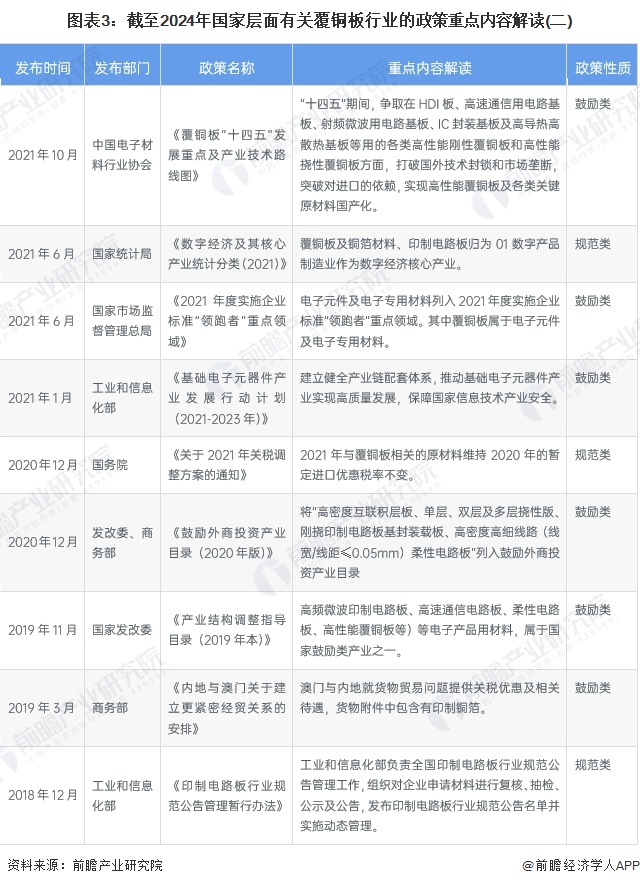 图表3：截至2024年国家层面有关覆铜板行业的政策重点内容解读(二)

| 发布时间 | 发布部门 | 政策名称 | 重点内容解读 | 政策性质 |
|---|---|---|---|---|
| 2021年10月 | 中国电子材料行业协会 | 《覆铜板"十四五"发展重点及产业技术路线图》 | "十四五"期间，争取在HDI板、高速通信用电路基板、射频微波用电路基板、IC封装基板及高导热高散热基板等用的各类高性能刚性覆铜板和高性能挠性覆铜板方面，打破国外技术封锁和市场垄断，突破对进口的依赖，实现高性能覆铜板及各类关键原材料国产化。 | 鼓励类 |
| 2021年6月 | 国家统计局 | 《数字经济及其核心产业统计分类(2021)》 | 覆铜板及铜箔材料、印制电路板归为01数字产品制造业作为数字经济核心产业。 | 规范类 |
| 2021年6月 | 国家市场监督管理总局 | 《2021年度实施企业标准"领跑者"重点领域》 | 电子元件及电子专用材料列入2021年度实施企业标准"领跑者"重点领域。其中覆铜板属于电子元件及电子专用材料。 | 鼓励类 |
| 2021年1月 | 工业和信息化部 | 《基础电子元器件产业发展行动计划(2021-2023年)》 | 建立健全产业链配套体系，推动基础电子元器件产业实现高质量发展，保障国家信息技术产业安全。 | 鼓励类 |
| 2020年12月 | 国务院 | 《关于2021年关税调整方案的通知》 | 2021年与覆铜板相关的原材料维持2020年的暂定进口优惠税率不变。 | 规范类 |
| 2020年12月 | 发改委、商务部 | 《鼓励外商投资产业目录(2020年版)》 | 将"高密度互联积层板、单层、双层及多层挠性版、刚挠印制电路板基封装载板、高密度高细线路(线宽/线距≤0.05mm)柔性电路板"列入鼓励外商投资产业目录 | 鼓励类 |
| 2019年11月 | 国家发改委 | 《产业结构调整指导目录(2019年本)》 | 高频微波印制电路板、高速通信电路板、柔性电路板、高性能覆铜板等)等电子产品用材料，属于国家鼓励类产业之一。 | 鼓励类 |
| 2019年3月 | 商务部 | 《内地与澳门关于建立更紧密经贸关系的安排》 | 澳门与内地就货物贸易问题提供关税优惠及相关待遇，货物附件中包含有印制铜箔。 | 鼓励类 |
| 2018年12月 | 工业和信息化部 | 《印制电路板行业规范公告管理暂行办法》 | 工业和信息化部负责全国印制电路板行业规范公告管理工作，组织对企业申请材料进行复核、抽检、公示及公告，发布印制电路板行业规范公告名单并实施动态管理。 | 规范类 |

资料来源：前瞻产业研究院 @前瞻经济学人APP